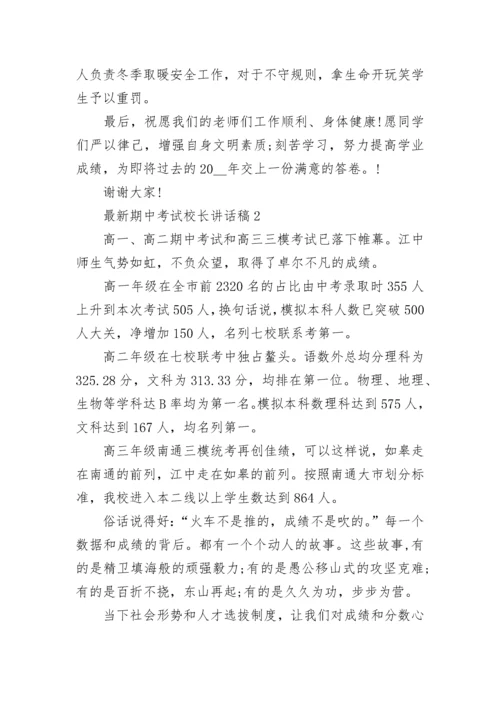 人负责冬季取暖安全工作，对于不守规则，拿生命开玩笑学生予以重罚。

最后，祝愿我们的老师们工作顺利、身体健康!愿同学们严以律己，增强自身文明素质;刻苦学习，努力提高学业成绩，为即将过去的20__年交上一份满意的答卷。!

谢谢大家!

最新期中考试校长讲话稿2

高一、高二期中考试和高三三模考试已落下帷幕。江中师生气势如虹，不负众望，取得了卓尔不凡的成绩。

高一年级在全市前2320名的占比由中考录取时355人上升到本次考试505人，换句话说，模拟本科人数已突破500人大关，净增加150人，名列七校联系考第一。

高二年级在七校联考中独占鳌头。语数外总均分理科为325.28分，文科为313.33分，均排在第一位。物理、地理、生物等学科达B率均为第一名。模拟本科数理科达到575人，文科达到167人，均名列第一。

高三年级南通三模统考再创佳绩，可以这样说，如皋走在南通的前列，江中走在如皋的前列。按照南通大市划分标准，我校进入本二线以上学生数达到864人。

俗话说得好:“火车不是推的，成绩不是吹的。”每一个数据和成绩的背后。都有一个个动人的故事。这些故事，有的是精卫填海般的顽强毅力;有的是愚公移山式的攻坚克难;有的是百折不挠，东山再起;有的是久久为功，步步为营。

当下社会形势和人才选拔制度，让我们对成绩和分数心